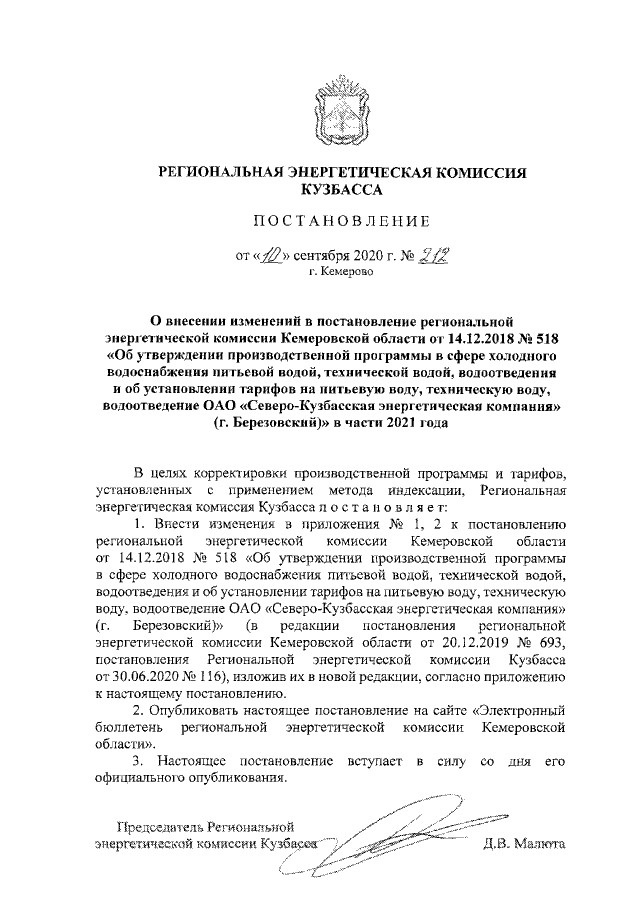 РЕГИОНАЛЬНАЯ ЭНЕРГЕТИЧЕСКАЯ КОМИССИЯ КУЗБАССА

ПОСТАНОВЛЕНИЕ

от «10» сентября 2020 г. № 212
г. Кемерово

О внесении изменений в постановление региональной энергетической комиссии Кемеровской области от 14.12.2018 № 518 «Об утверждении производственной программы в сфере холодного водоснабжения питьевой водой, технической водой, водоотведения и об установлении тарифов на питьевую воду, техническую воду, водоотведение ОАО «Северо-Кузбасская энергетическая компания» (г. Березовский)» в части 2021 года

В целях корректировки производственной программы и тарифов, установленных с применением метода индексации, Региональная энергетическая комиссия Кузбасса п о с т а н о в л я е т:

1. Внести изменения в приложения № 1, 2 к постановлению региональной энергетической комиссии Кемеровской области от 14.12.2018 № 518 «Об утверждении производственной программы в сфере холодного водоснабжения питьевой водой, технической водой, водоотведения и об установлении тарифов на питьевую воду, техническую воду, водоотведение ОАО «Северо-Кузбасская энергетическая компания» (г. Березовский)» (в редакции постановления региональной энергетической комиссии Кемеровской области от 20.12.2019 № 693, постановления Региональной энергетической комиссии Кузбасса от 30.06.2020 № 116), изложив их в новой редакции, согласно приложению к настоящему постановлению.

2. Опубликовать настоящее постановление на сайте «Электронный бюллетень региональной энергетической комиссии Кемеровской области».

3. Настоящее постановление вступает в силу со дня его официального опубликования.

Председатель Региональной энергетической комиссии Кузбасса Д.В. Малюта